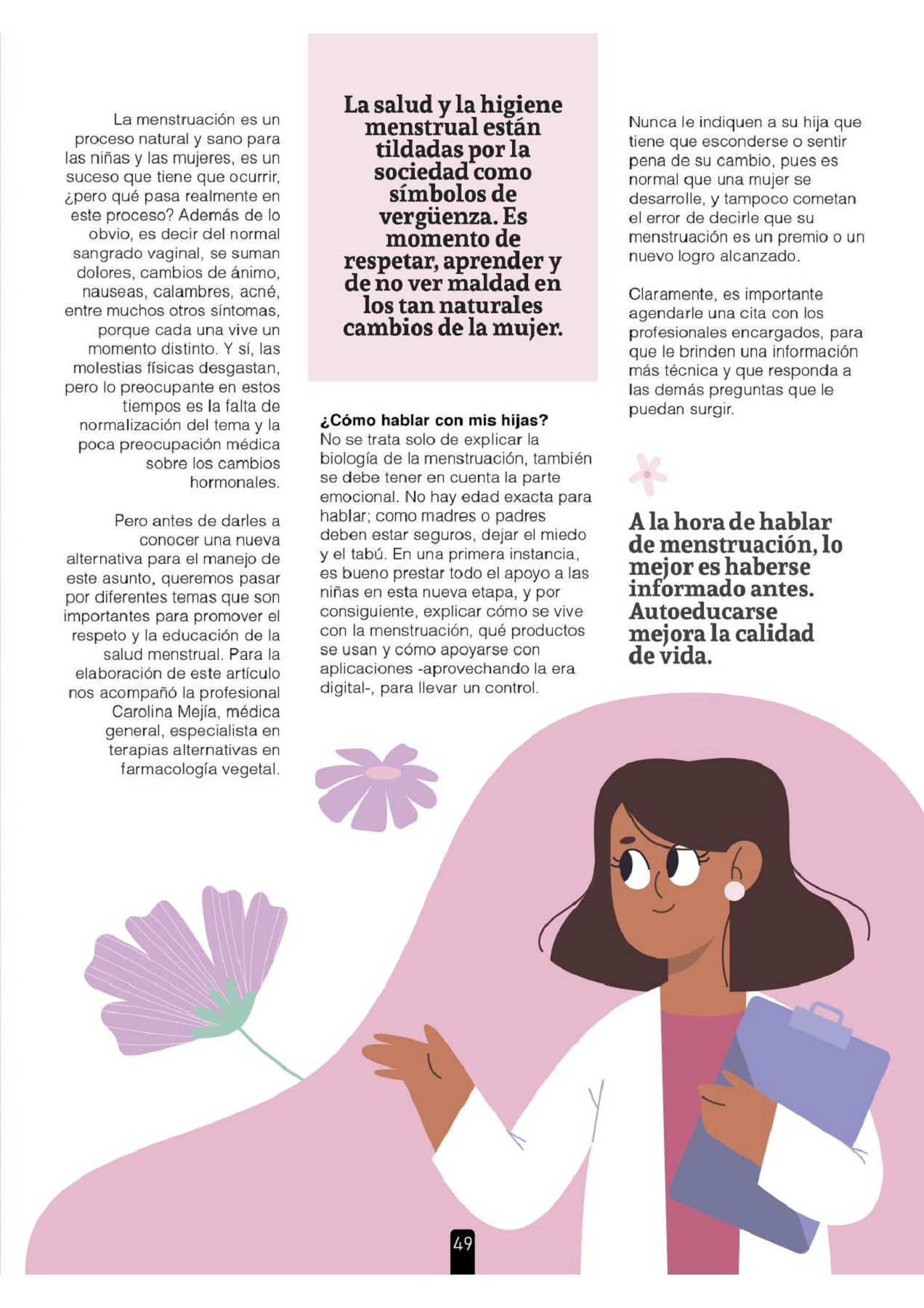 La menstruación es un proceso natural y sano para las niñas y las mujeres, es un suceso que tiene que ocurrir, ¿pero qué pasa realmente en este proceso? Además de lo obvio, es decir del normal sangrado vaginal, se suman dolores, cambios de ánimo, nauseas, calambres, acné, entre muchos otros síntomas, porque cada una vive un momento distinto. Y sí, las molestias físicas desgastan, pero lo preocupante en estos tiempos es la falta de normalización del tema y la poca preocupación médica sobre los cambios hormonales.

Pero antes de darles a conocer una nueva alternativa para el manejo de este asunto, queremos pasar por diferentes temas que son importantes para promover el respeto y la educación de la salud menstrual. Para la elaboración de este artículo nos acompañó la profesional Carolina Mejía, médica general, especialista en terapias alternativas en farmacología vegetal.

La salud y la higiene menstrual están tildadas por la sociedad como símbolos de vergüenza. Es momento de respetar, aprender y de no ver maldad en los tan naturales cambios de la mujer.

¿Cómo hablar con mis hijas?
No se trata solo de explicar la biología de la menstruación, también se debe tener en cuenta la parte emocional. No hay edad exacta para hablar; como madres o padres deben estar seguros, dejar el miedo y el tabú. En una primera instancia, es bueno prestar todo el apoyo a las niñas en esta nueva etapa, y por consiguiente, explicar cómo se vive con la menstruación, qué productos se usan y cómo apoyarse con aplicaciones -aprovechando la era digital-, para llevar un control.

Nunca le indiquen a su hija que tiene que esconderse o sentir pena de su cambio, pues es normal que una mujer se desarrolle, y tampoco cometan el error de decirle que su menstruación es un premio o un nuevo logro alcanzado.

Claramente, es importante agendarle una cita con los profesionales encargados, para que le brinden una información más técnica y que responda a las demás preguntas que le puedan surgir.

A la hora de hablar de menstruación, lo mejor es haberse informado antes. Autoeducarse mejora la calidad de vida.

49